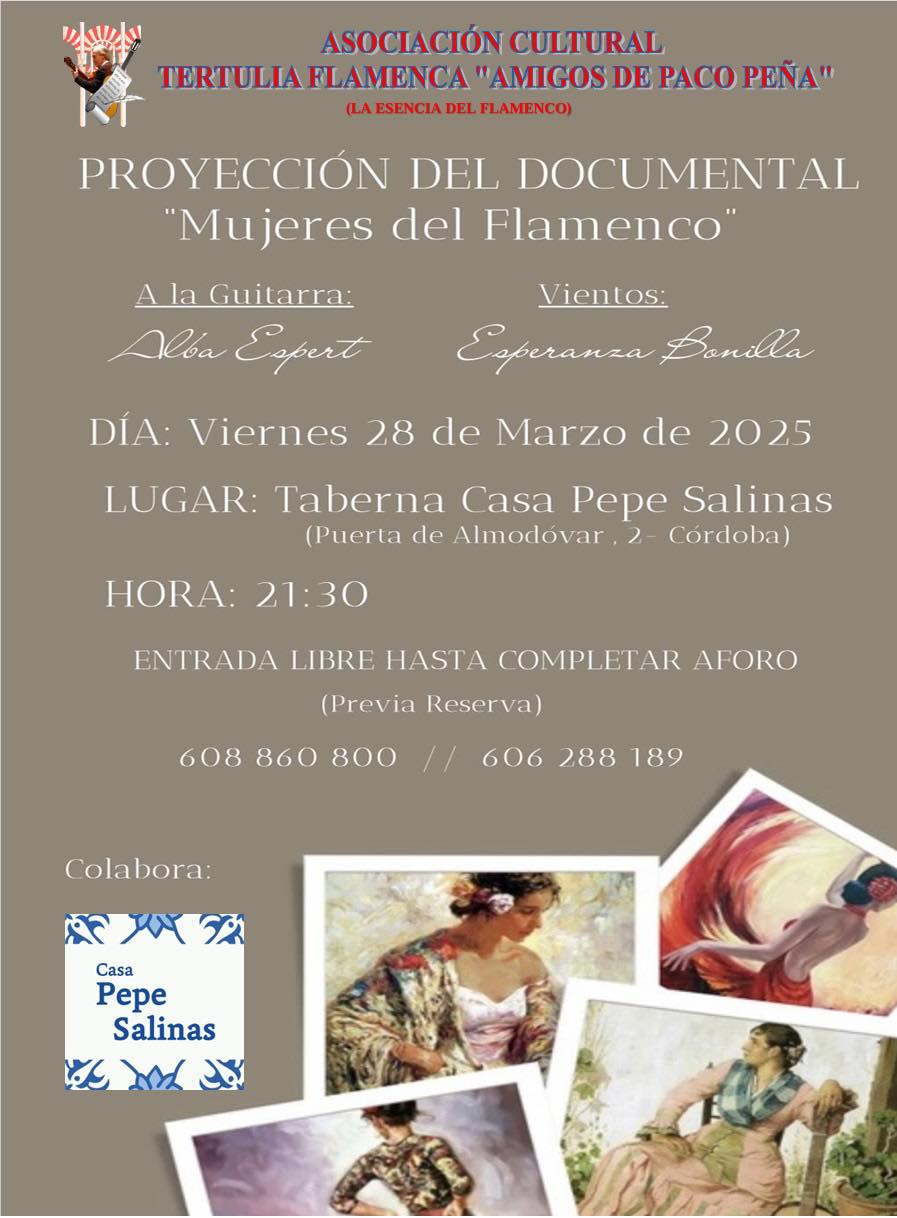 ASOCIACIÓN CULTURAL
TERTULIA FLAMENCA "AMIGOS DE PACO PEÑA"
(LA ESENCIA DEL FLAMENCO)

PROYECCIÓN DEL DOCUMENTAL
"Mujeres del Flamenco"

A la Guitarra:
Alba Espert

Vientos:
Esperanza Bonilla

DÍA: Viernes 28 de Marzo de 2025

LUGAR: Taberna Casa Pepe Salinas
(Puerta de Almodóvar , 2- Córdoba)

HORA: 21:30

ENTRADA LIBRE HASTA COMPLETAR AFORO
(Previa Reserva)

608 860 800 // 606 288 189

Colabora:

Casa
Pepe
Salinas